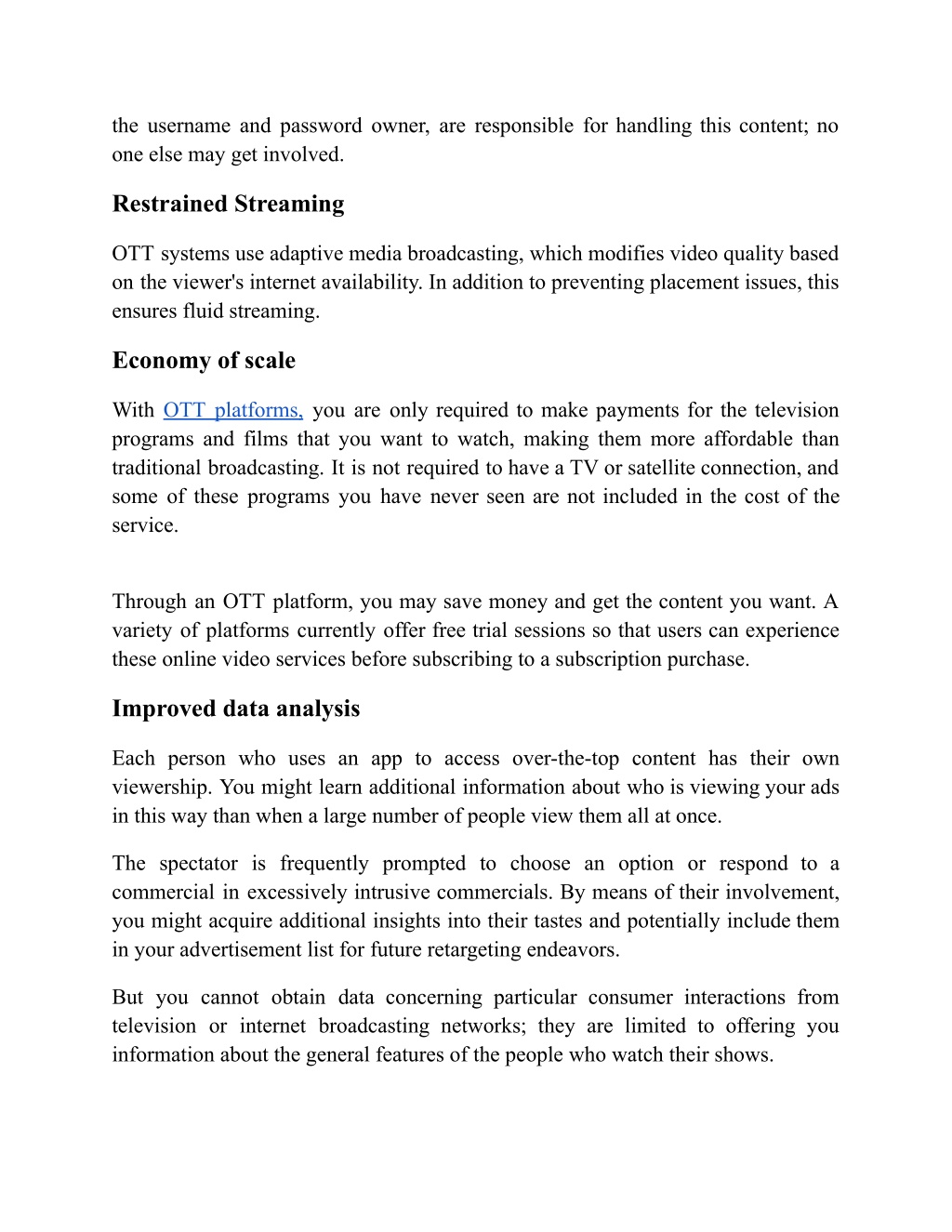 the username and password owner, are responsible for handling this content; no one else may get involved.

Restrained Streaming

OTT systems use adaptive media broadcasting, which modifies video quality based on the viewer's internet availability. In addition to preventing placement issues, this ensures fluid streaming.

Economy of scale

With OTT platforms, you are only required to make payments for the television programs and films that you want to watch, making them more affordable than traditional broadcasting. It is not required to have a TV or satellite connection, and some of these programs you have never seen are not included in the cost of the service.

Through an OTT platform, you may save money and get the content you want. A variety of platforms currently offer free trial sessions so that users can experience these online video services before subscribing to a subscription purchase.

Improved data analysis

Each person who uses an app to access over-the-top content has their own viewership. You might learn additional information about who is viewing your ads in this way than when a large number of people view them all at once.

The spectator is frequently prompted to choose an option or respond to a commercial in excessively intrusive commercials. By means of their involvement, you might acquire additional insights into their tastes and potentially include them in your advertisement list for future retargeting endeavors.

But you cannot obtain data concerning particular consumer interactions from television or internet broadcasting networks; they are limited to offering you information about the general features of the people who watch their shows.